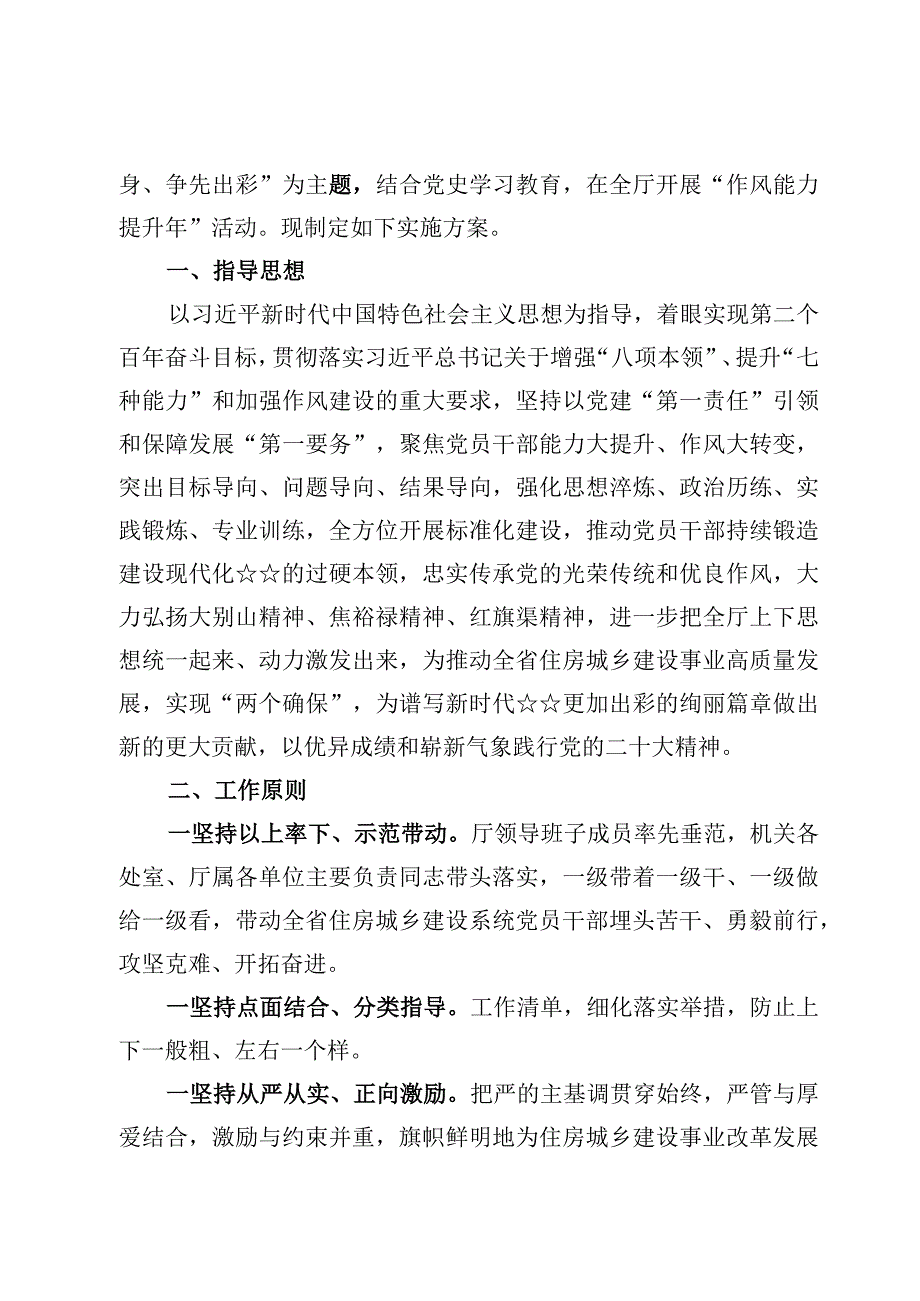 身、争先出彩”为主题，结合党史学习教育，在全厅开展“作风能力提升年”活动。现制定如下实施方案。

一、指导思想

以习近平新时代中国特色社会主义思想为指导，着眼实现第二个百年奋斗目标，贯彻落实习近平总书记关于增强“八项本领”、提升“七种能力”和加强作风建设的重大要求，坚持以党建“第一责任”引领和保障发展“第一要务”，聚焦党员干部能力大提升、作风大转变，突出目标导向、问题导向、结果导向，强化思想淬炼、政治历练、实践锻炼、专业训练，全方位开展标准化建设，推动党员干部持续锻造建设现代化☆☆的过硬本领，忠实传承党的光荣传统和优良作风，大力弘扬大别山精神、焦裕禄精神、红旗渠精神，进一步把全厅上下思想统一起来、动力激发出来，为推动全省住房城乡建设事业高质量发展，实现“两个确保”，为谱写新时代☆☆更加出彩的绚丽篇章做出新的更大贡献，以优异成绩和崭新气象践行党的二十大精神。

二、工作原则

一坚持以上率下、示范带动。厅领导班子成员率先垂范，机关各处室、厅属各单位主要负责同志带头落实，一级带着一级干、一级做给一级看，带动全省住房城乡建设系统党员干部埋头苦干、勇毅前行，攻坚克难、开拓奋进。

一坚持点面结合、分类指导。工作清单，细化落实举措，防止上下一般粗、左右一个样。

一坚持从严从实、正向激励。把严的主基调贯穿始终，严管与厚爱结合，激励与约束并重，旗帜鲜明地为住房城乡建设事业改革发展